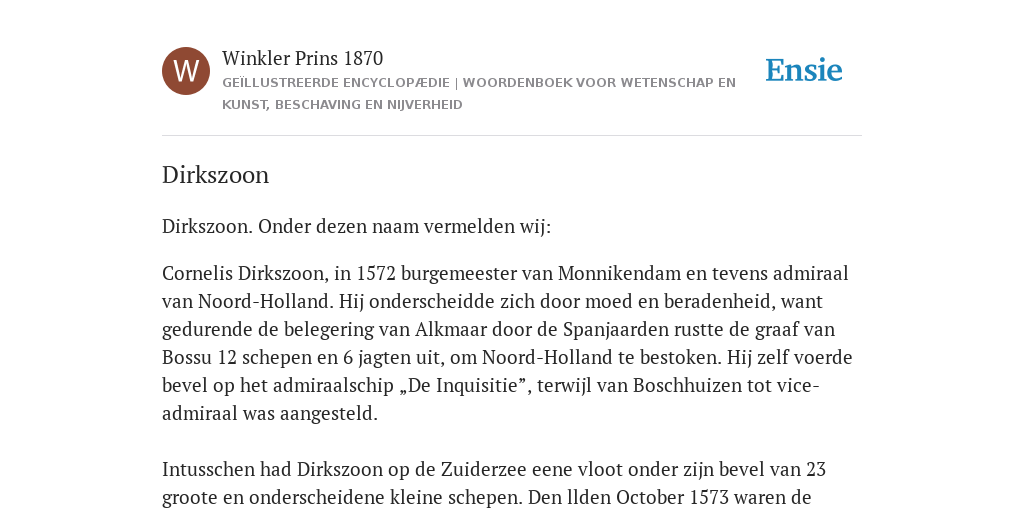 W

Winkler Prins 1870

GEÏLLUSTREERDE ENCYCLOPÆDIE | WOORDENBOEK VOOR WETENSCHAP EN KUNST, BESCHAVING EN NIJVERHEID

Ensie

Dirkszoon

Dirkszoon. Onder dezen naam vermelden wij:

Cornelis Dirkszoon, in 1572 burgemeester van Monnikendam en tevens admiraal van Noord-Holland. Hij onderscheidde zich door moed en beradenheid, want gedurende de belegering van Alkmaar door de Spanjaarden rustte de graaf van Bossu 12 schepen en 6 jagten uit, om Noord-Holland te bestoken. Hij zelf voerde bevel op het admiraalschip „De Inquisitie”, terwijl van Boschhuizen tot vice-admiraal was aangesteld.

Intusschen had Dirkszoon op de Zuiderzee eene vloot onder zijn bevel van 23 groote en onderscheidene kleine schepen. Den llden October 1573 waren de